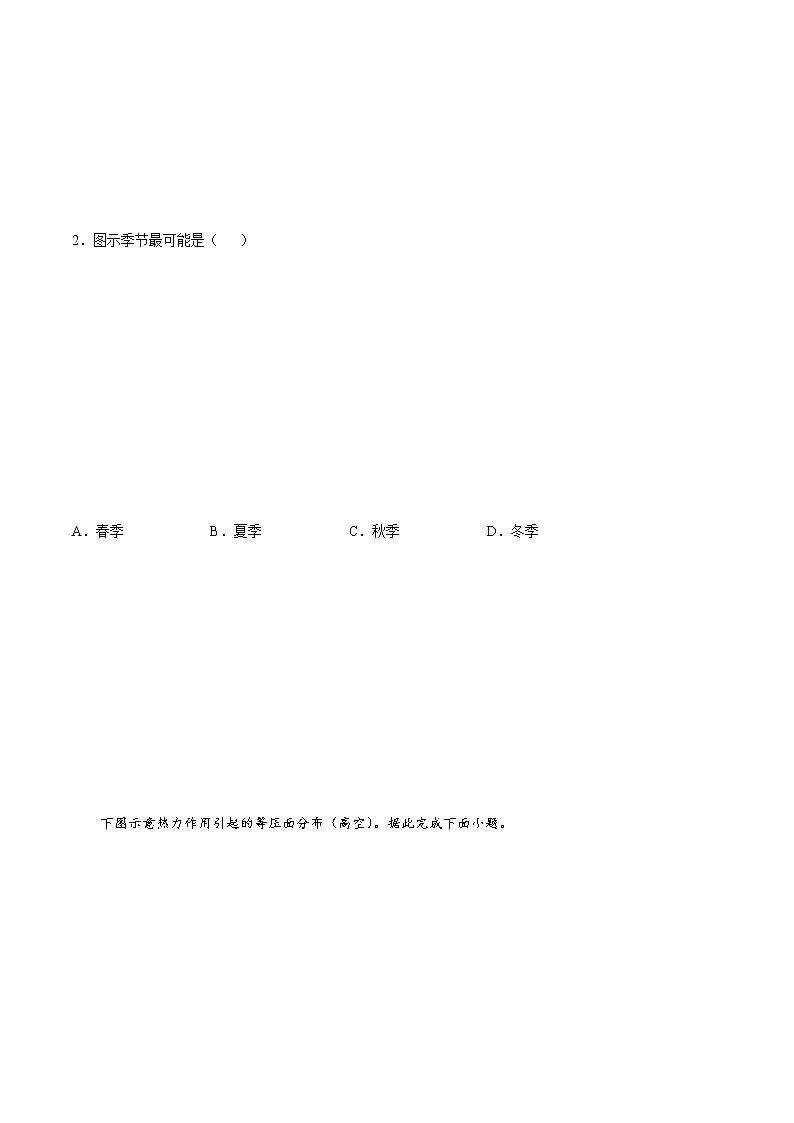 2．图示季节最可能是（　　）

A．春季　　B．夏季　　C．秋季　　D．冬季

下图示意热力作用引起的等压面分布（高空）。据此完成下面小题。